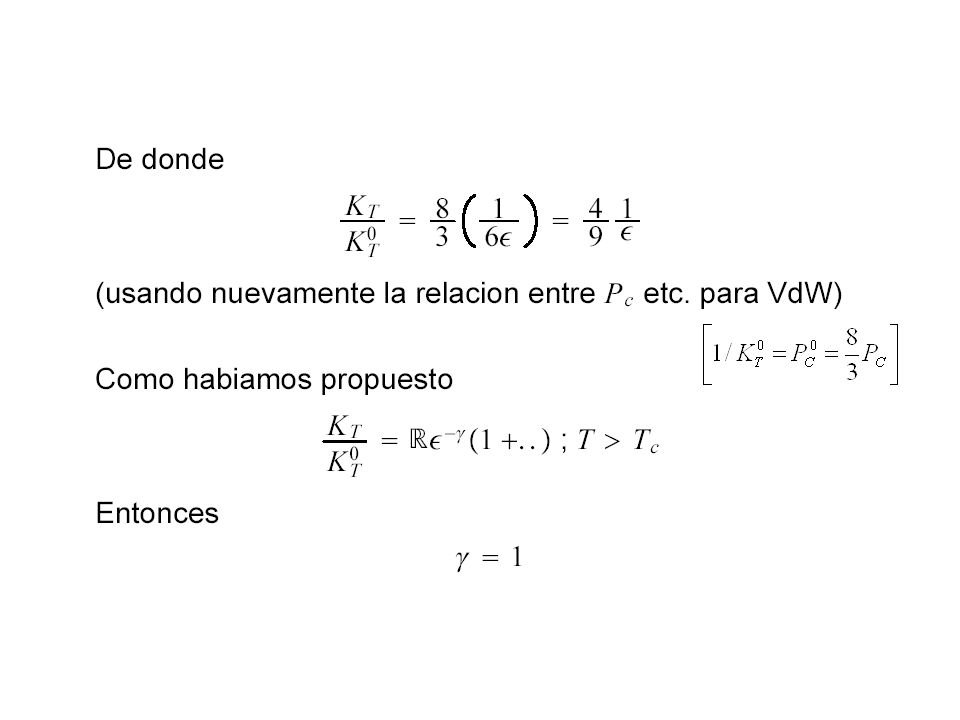 De donde

$\frac{K_T}{K_T^0} = \frac{8}{3}\left(\frac{1}{6\epsilon}\right) = \frac{4}{9}\frac{1}{\epsilon}$

(usando nuevamente la relacion entre $P_c$ etc. para VdW)

$\left[1/K_T^0 = P_C^0 = \frac{8}{3}P_C\right]$

Como habiamos propuesto

$\frac{K_T}{K_T^0} = \mathbb{R}\epsilon^{-\gamma}(1+..)\ ;\ T > T_c$

Entonces

$\gamma = 1$